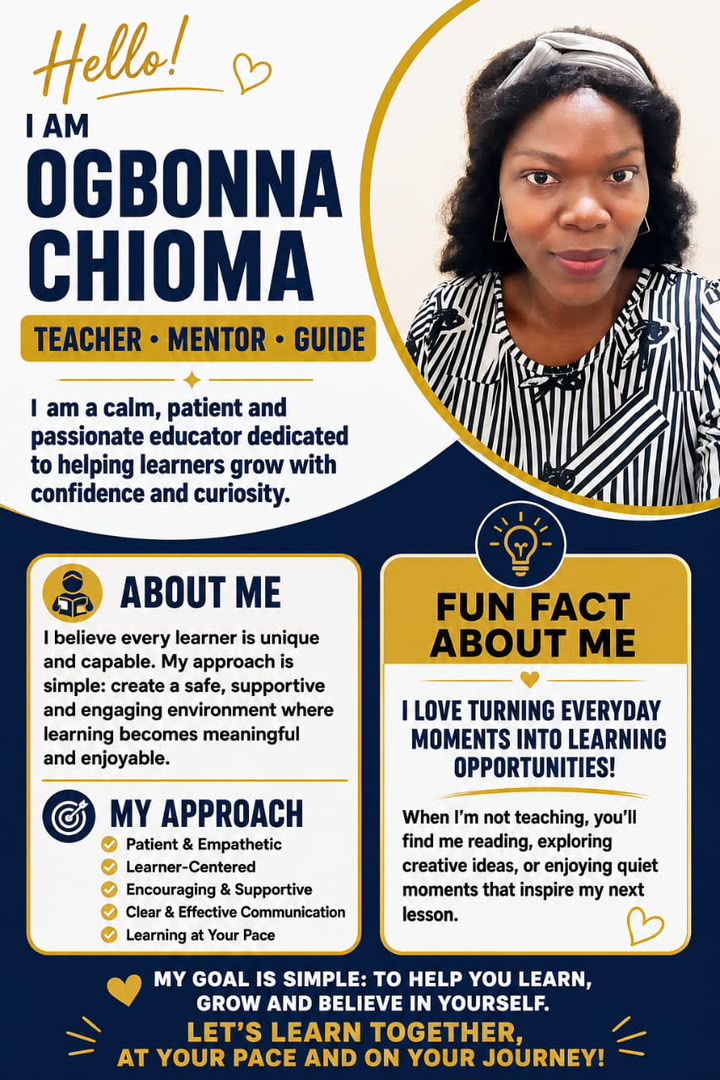 Hello!

I AM
OGBONNA
CHIOMA

TEACHER • MENTOR • GUIDE

I am a calm, patient and passionate educator dedicated to helping learners grow with confidence and curiosity.

ABOUT ME

I believe every learner is unique and capable. My approach is simple: create a safe, supportive and engaging environment where learning becomes meaningful and enjoyable.

MY APPROACH

Patient & Empathetic
Learner-Centered
Encouraging & Supportive
Clear & Effective Communication
Learning at Your Pace

FUN FACT ABOUT ME

I LOVE TURNING EVERYDAY MOMENTS INTO LEARNING OPPORTUNITIES!

When I'm not teaching, you'll find me reading, exploring creative ideas, or enjoying quiet moments that inspire my next lesson.

MY GOAL IS SIMPLE: TO HELP YOU LEARN, GROW AND BELIEVE IN YOURSELF.

LET'S LEARN TOGETHER, AT YOUR PACE AND ON YOUR JOURNEY!